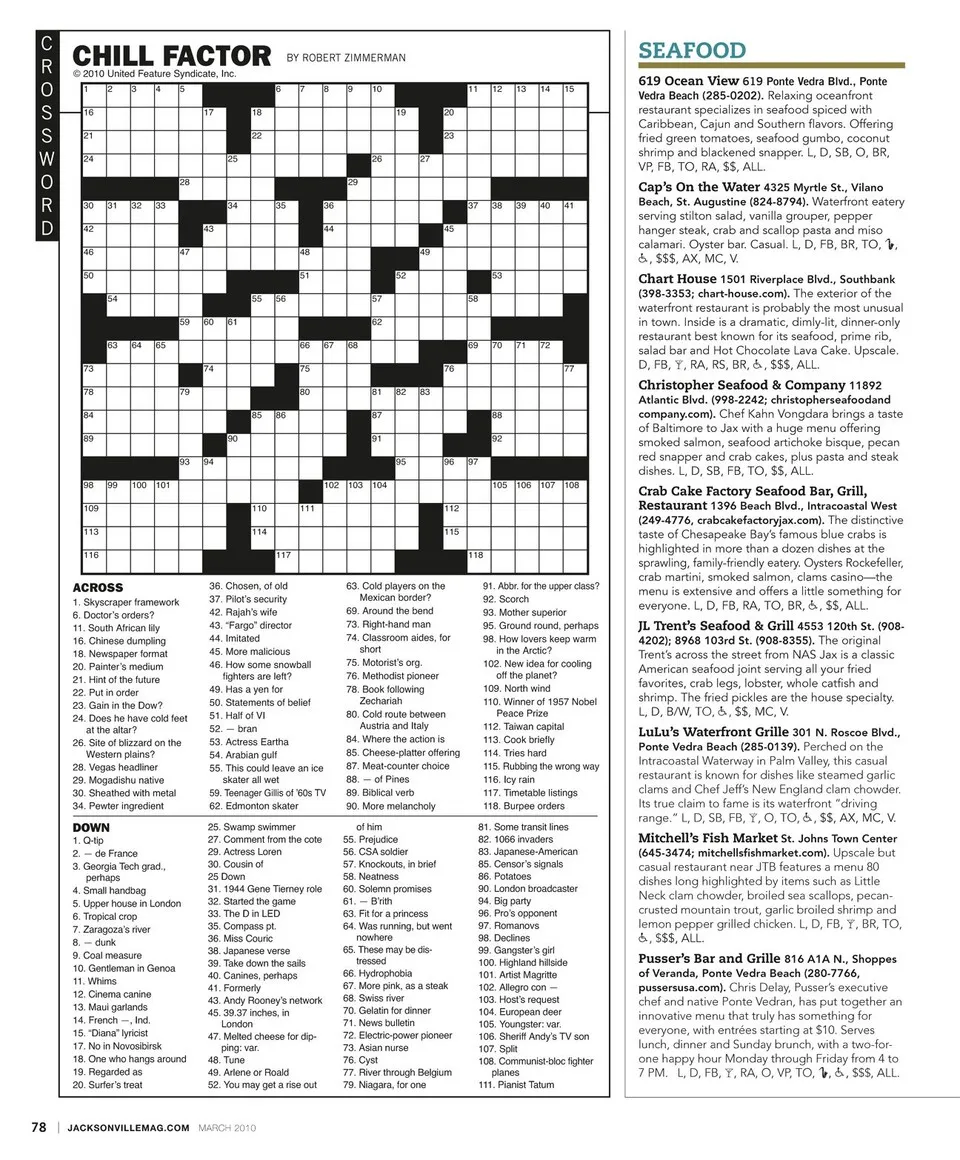 CROSSWORD

CHILL FACTOR BY ROBERT ZIMMERMAN
© 2010 United Feature Syndicate, Inc.

1 2 3 4 5 6 7 8 9 10 11 12 13 14 15 16 17 18 19 20 21 22 23 24 25 26 27 28 29 30 31 32 33 34 35 36 37 38 39 40 41 42 43 44 45 46 47 48 49 50 51 52 53 54 55 56 57 58 59 60 61 62 63 64 65 66 67 68 69 70 71 72 73 74 75 76 77 78 79 80 81 82 83 84 85 86 87 88 89 90 91 92 93 94 95 96 97 98 99 100 101 102 103 104 105 106 107 108 109 110 111 112 113 114 115 116 117 118

ACROSS
1. Skyscraper framework
6. Doctor's orders?
11. South African lily
16. Chinese dumpling
18. Newspaper format
20. Painter's medium
21. Hint of the future
22. Put in order
23. Gain in the Dow?
24. Does he have cold feet at the altar?
26. Site of blizzard on the Western plains?
28. Vegas headliner
29. Mogadishu native
30. Sheathed with metal
34. Pewter ingredient
36. Chosen, of old
37. Pilot's security
42. Rajah's wife
43. "Fargo" director
44. Imitated
45. More malicious
46. How some snowball fighters are left?
49. Has a yen for
50. Statements of belief
51. Half of VI
52. — bran
53. Actress Eartha
54. Arabian gulf
55. This could leave an ice skater all wet
59. Teenager Gillis of '60s TV
62. Edmonton skater
63. Cold players on the Mexican border?
69. Around the bend
73. Right-hand man
74. Classroom aides, for short
75. Motorist's org.
76. Methodist pioneer
78. Book following Zechariah
80. Cold route between Austria and Italy
84. Where the action is
85. Cheese-platter offering
87. Meat-counter choice
88. — of Pines
89. Biblical verb
90. More melancholy
91. Abbr. for the upper class?
92. Scorch
93. Mother superior
95. Ground round, perhaps
98. How lovers keep warm in the Arctic?
102. New idea for cooling off the planet?
109. North wind
110. Winner of 1957 Nobel Peace Prize
112. Taiwan capital
113. Cook briefly
114. Tries hard
115. Rubbing the wrong way
116. Icy rain
117. Timetable listings
118. Burpee orders

DOWN
1. Q-tip
2. — de France
3. Georgia Tech grad., perhaps
4. Small handbag
5. Upper house in London
6. Tropical crop
7. Zaragoza's river
8. — dunk
9. Coal measure
10. Gentleman in Genoa
11. Whims
12. Cinema canine
13. Maui garlands
14. French —, Ind.
15. "Diana" lyricist
17. No in Novosibirsk
18. One who hangs around
19. Regarded as
20. Surfer's treat
25. Swamp swimmer
27. Comment from the cote
29. Actress Loren
30. Cousin of
25 Down
31. 1944 Gene Tierney role
32. Started the game
33. The D in LED
35. Compass pt.
36. Miss Couric
38. Japanese verse
39. Take down the sails
40. Canines, perhaps
41. Formerly
43. Andy Rooney's network
45. 39.37 inches, in London
47. Melted cheese for dipping: var.
48. Tune
49. Arlene or Roald
52. You may get a rise out of him
55. Prejudice
56. CSA soldier
57. Knockouts, in brief
58. Neatness
60. Solemn promises
61. — B'rith
63. Fit for a princess
64. Was running, but went nowhere
65. These may be distressed
66. Hydrophobia
67. More pink, as a steak
68. Swiss river
70. Gelatin for dinner
71. News bulletin
72. Electric-power pioneer
73. Asian nurse
76. Cyst
77. River through Belgium
79. Niagara, for one
81. Some transit lines
82. 1066 invaders
83. Japanese-American
85. Censor's signals
86. Potatoes
90. London broadcaster
94. Big party
96. Pro's opponent
97. Romanovs
98. Declines
99. Gangster's girl
100. Highland hillside
101. Artist Magritte
102. Allegro con —
103. Host's request
104. European deer
105. Youngster: var.
106. Sheriff Andy's TV son
107. Split
108. Communist-bloc fighter planes
111. Pianist Tatum

SEAFOOD

619 Ocean View 619 Ponte Vedra Blvd., Ponte Vedra Beach (285-0202). Relaxing oceanfront restaurant specializes in seafood spiced with Caribbean, Cajun and Southern flavors. Offering fried green tomatoes, seafood gumbo, coconut shrimp and blackened snapper. L, D, SB, O, BR, VP, FB, TO, RA, $$, ALL.

Cap's On the Water 4325 Myrtle St., Vilano Beach, St. Augustine (824-8794). Waterfront eatery serving stilton salad, vanilla grouper, pepper hanger steak, crab and scallop pasta and miso calamari. Oyster bar. Casual. L, D, FB, BR, TO, $$$, AX, MC, V.

Chart House 1501 Riverplace Blvd., Southbank (398-3353; chart-house.com). The exterior of the waterfront restaurant is probably the most unusual in town. Inside is a dramatic, dimly-lit, dinner-only restaurant best known for its seafood, prime rib, salad bar and Hot Chocolate Lava Cake. Upscale. D, FB, RA, RS, BR, $$$, ALL.

Christopher Seafood & Company 11892 Atlantic Blvd. (998-2242; christopherseafoodand company.com). Chef Kahn Vongdara brings a taste of Baltimore to Jax with a huge menu offering smoked salmon, seafood artichoke bisque, pecan red snapper and crab cakes, plus pasta and steak dishes. L, D, SB, FB, TO, $$, ALL.

Crab Cake Factory Seafood Bar, Grill, Restaurant 1396 Beach Blvd., Intracoastal West (249-4776, crabcakefactoryjax.com). The distinctive taste of Chesapeake Bay's famous blue crabs is highlighted in more than a dozen dishes at the sprawling, family-friendly eatery. Oysters Rockefeller, crab martini, smoked salmon, clams casino—the menu is extensive and offers a little something for everyone. L, D, FB, RA, TO, BR, $$, ALL.

JL Trent's Seafood & Grill 4553 120th St. (908-4202); 8968 103rd St. (908-8355). The original Trent's across the street from NAS Jax is a classic American seafood joint serving all your fried favorites, crab legs, lobster, whole catfish and shrimp. The fried pickles are the house specialty. L, D, B/W, TO, $$, MC, V.

LuLu's Waterfront Grille 301 N. Roscoe Blvd., Ponte Vedra Beach (285-0139). Perched on the Intracoastal Waterway in Palm Valley, this casual restaurant is known for dishes like steamed garlic clams and Chef Jeff's New England clam chowder. Its true claim to fame is its waterfront "driving range." L, D, SB, FB, O, TO, $$, AX, MC, V.

Mitchell's Fish Market St. Johns Town Center (645-3474; mitchellsfishmarket.com). Upscale but casual restaurant near JTB features a menu 80 dishes long highlighted by items such as Little Neck clam chowder, broiled sea scallops, pecan-crusted mountain trout, garlic broiled shrimp and lemon pepper grilled chicken. L, D, FB, BR, TO, $$$, ALL.

Pusser's Bar and Grille 816 A1A N., Shoppes of Veranda, Ponte Vedra Beach (280-7766, pussersusa.com). Chris Delay, Pusser's executive chef and native Ponte Vedran, has put together an innovative menu that truly has something for everyone, with entrées starting at $10. Serves lunch, dinner and Sunday brunch, with a two-for-one happy hour Monday through Friday from 4 to 7 PM. L, D, FB, RA, O, VP, TO, $$$, ALL.

78 | JACKSONVILLEMAG.COM MARCH 2010